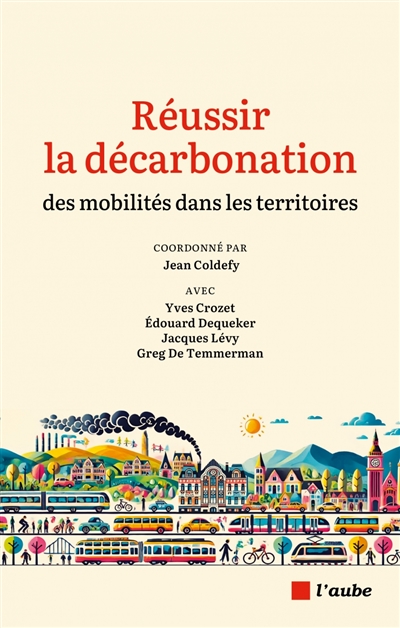 Réussir la décarbonation

des mobilités dans les territoires

COORDONNÉ PAR
Jean Coldefy

AVEC
Yves Crozet
Édouard Dequeker
Jacques Lévy
Greg De Temmerman

l'aube